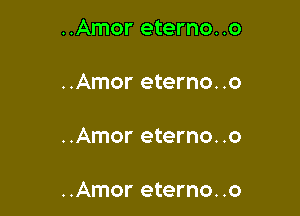 ..Amor eterno..o

..Amor eterno..o

..Amor eterno..o

..Amor eterno..o